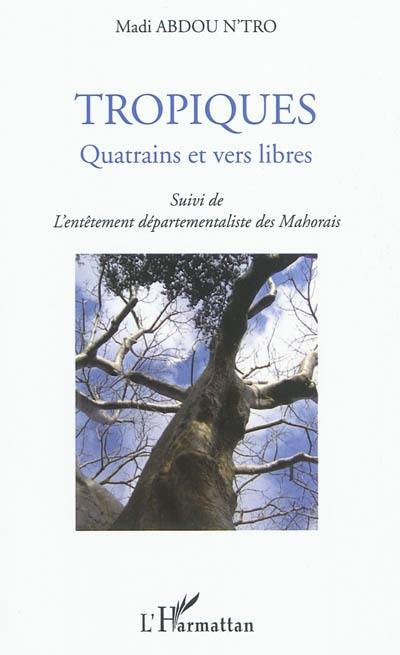 Madi ABDOU N'TRO

TROPIQUES

Quatrains et vers libres

Suivi de
L'entêtement départementaliste des Mahorais

L'Harmattan